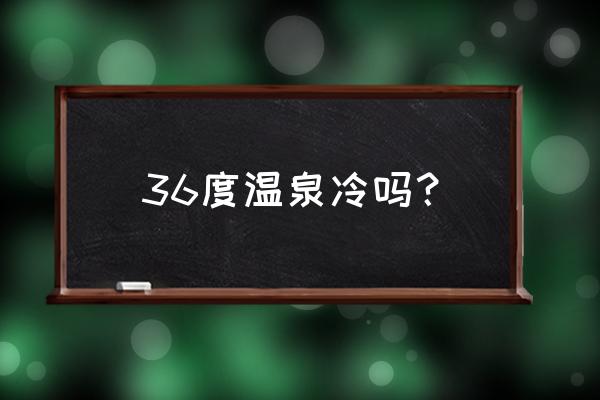 36度温泉冷吗?